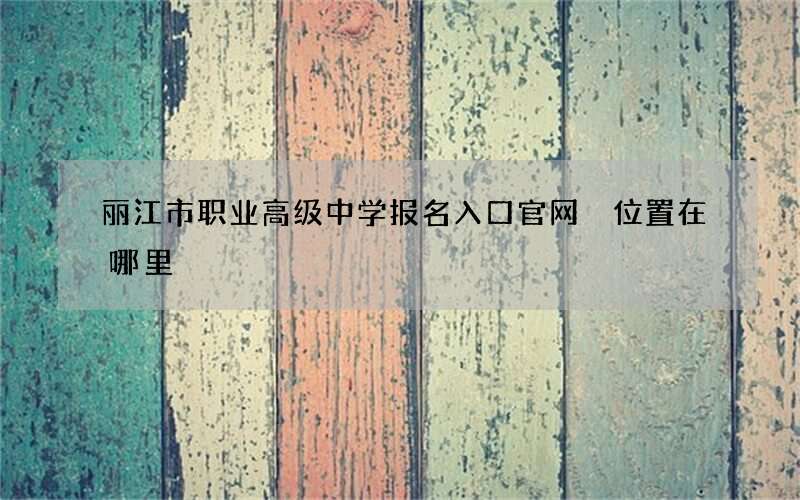 丽江市职业高级中学报名入口官网 位置在哪里